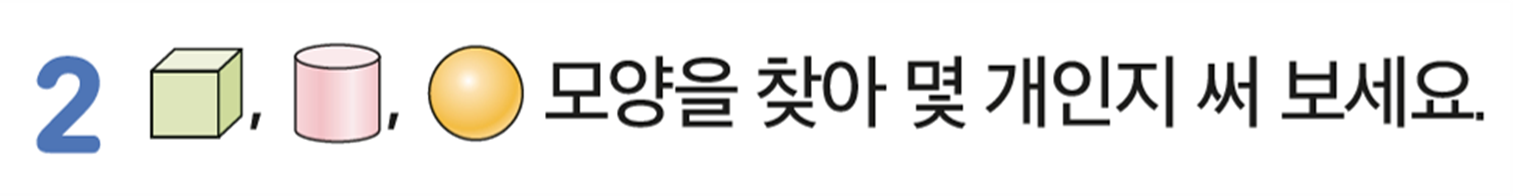 2 , , 모양을 찾아 몇 개인지 써 보세요.